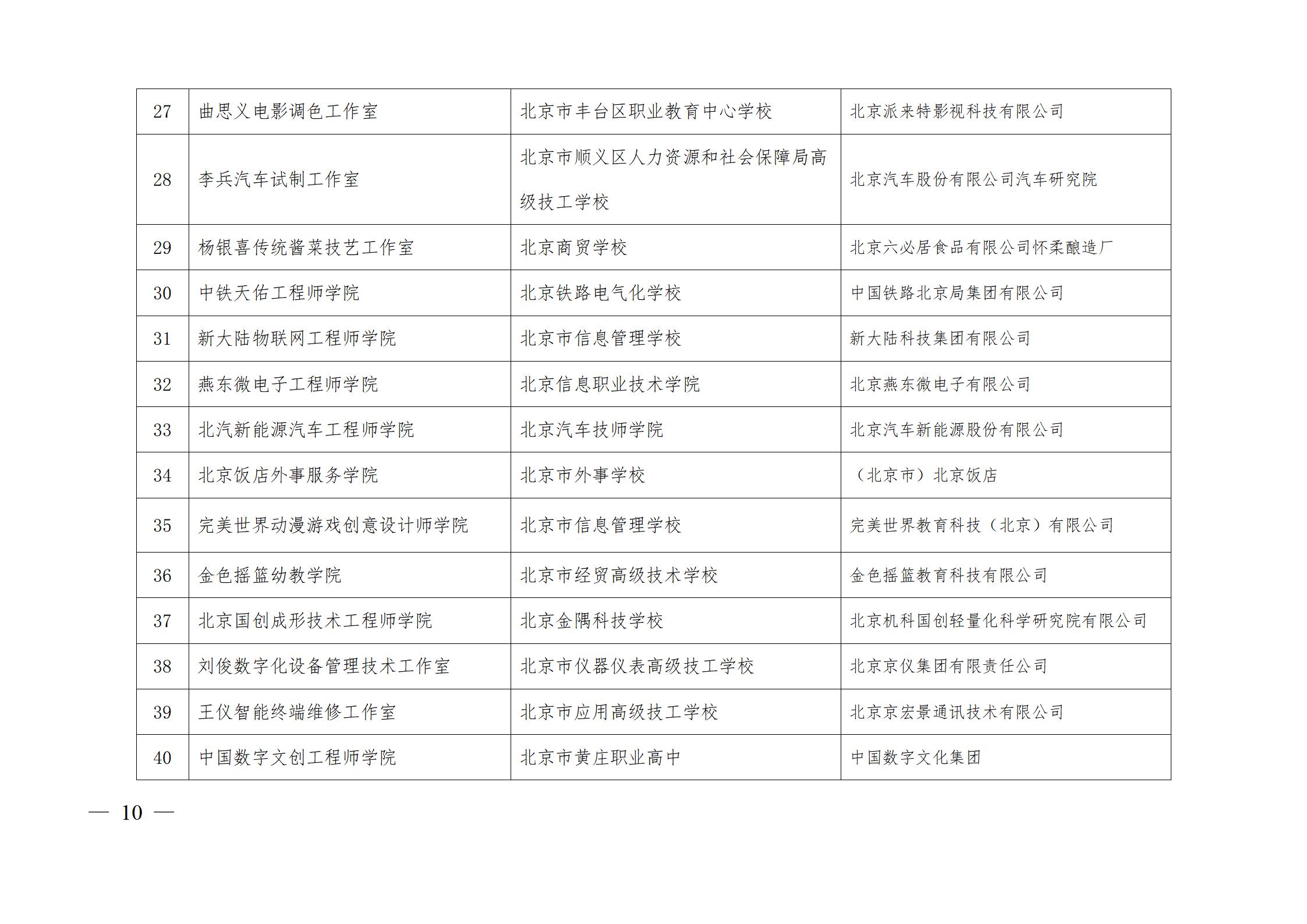 | 27 | 曲思义电影调色工作室 | 北京市丰台区职业教育中心学校 | 北京派来特影视科技有限公司 |
|---|---|---|---|
| 28 | 李兵汽车试制工作室 | 北京市顺义区人力资源和社会保障局高级技工学校 | 北京汽车股份有限公司汽车研究院 |
| 29 | 杨银喜传统酱菜技艺工作室 | 北京商贸学校 | 北京六必居食品有限公司怀柔酿造厂 |
| 30 | 中铁天佑工程师学院 | 北京铁路电气化学校 | 中国铁路北京局集团有限公司 |
| 31 | 新大陆物联网工程师学院 | 北京市信息管理学校 | 新大陆科技集团有限公司 |
| 32 | 燕东微电子工程师学院 | 北京信息职业技术学院 | 北京燕东微电子有限公司 |
| 33 | 北汽新能源汽车工程师学院 | 北京汽车技师学院 | 北京汽车新能源股份有限公司 |
| 34 | 北京饭店外事服务学院 | 北京市外事学校 | （北京市）北京饭店 |
| 35 | 完美世界动漫游戏创意设计师学院 | 北京市信息管理学校 | 完美世界教育科技（北京）有限公司 |
| 36 | 金色摇篮幼教学院 | 北京市经贸高级技术学校 | 金色摇篮教育科技有限公司 |
| 37 | 北京国创成形技术工程师学院 | 北京金隅科技学校 | 北京机科国创轻量化科学研究院有限公司 |
| 38 | 刘俊数字化设备管理技术工作室 | 北京市仪器仪表高级技工学校 | 北京京仪集团有限责任公司 |
| 39 | 王仪智能终端维修工作室 | 北京市应用高级技工学校 | 北京京宏景通讯技术有限公司 |
| 40 | 中国数字文创工程师学院 | 北京市黄庄职业高中 | 中国数字文化集团 |

— 10 —